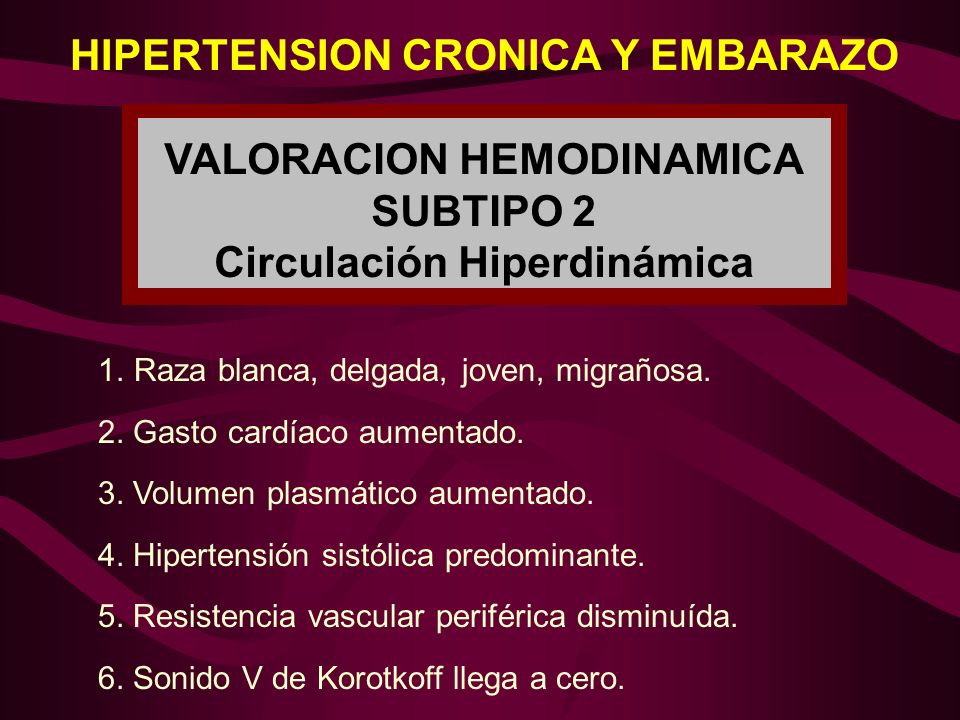 HIPERTENSION CRONICA Y EMBARAZO

VALORACION HEMODINAMICA
SUBTIPO 2
Circulación Hiperdinámica

1. Raza blanca, delgada, joven, migrañosa.

2. Gasto cardíaco aumentado.

3. Volumen plasmático aumentado.

4. Hipertensión sistólica predominante.

5. Resistencia vascular periférica disminuída.

6. Sonido V de Korotkoff llega a cero.